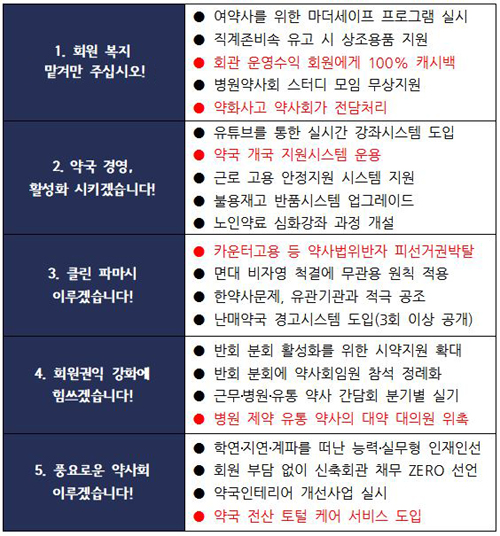 | | |
|---|---|
| 1. 회원 복지 맡겨만 주십시오! | ● 여약사를 위한 마더세이프 프로그램 실시<br>● 직계존비속 유고 시 상조용품 지원<br>● 회관 운영수익 회원에게 100% 캐시백<br>● 병원약사회 스터디 모임 무상지원<br>● 약화사고 약사회가 전담처리 |
| 2. 약국 경영, 활성화 시키겠습니다! | ● 유튜브를 통한 실시간 강좌시스템 도입<br>● 약국 개국 지원시스템 운용<br>● 근로 고용 안정지원 시스템 지원<br>● 불용재고 반품시스템 업그레이드<br>● 노인약료 심화강좌 과정 개설 |
| 3. 클린 파마시 이루겠습니다! | ● 카운터고용 등 약사법위반자 피선거권박탈<br>● 면대 비자영 척결에 무관용 원칙 적용<br>● 한약사문제, 유관기관과 적극 공조<br>● 난매약국 경고시스템 도입(3회 이상 공개) |
| 4. 회원권익 강화에 힘쓰겠습니다! | ● 반회 분회 활성화를 위한 시약지원 확대<br>● 반회 분회에 약사회임원 참석 정례화<br>● 근무·병원·유통 약사 간담회 분기별 실기<br>● 병원 제약 유통 약사의 대약 대의원 위촉 |
| 5. 풍요로운 약사회 이루겠습니다! | ● 학연·지연·계파를 떠난 능력·실무형 인재인선<br>● 회원 부담 없이 신축회관 채무 ZERO 선언<br>● 약국인테리어 개선사업 실시<br>● 약국 전산 토털 케어 서비스 도입 |